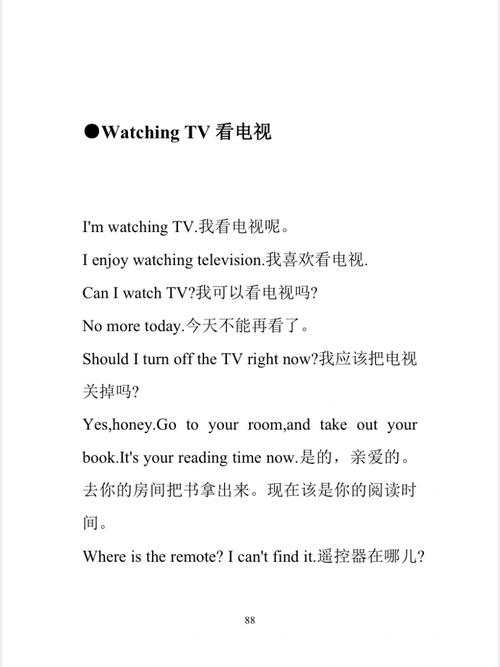 ●Watching TV 看电视

I'm watching TV.我看电视呢。

I enjoy watching television.我喜欢看电视.

Can I watch TV?我可以看电视吗?

No more today.今天不能再看了。

Should I turn off the TV right now?我应该把电视关掉吗?

Yes,honey.Go to your room,and take out your book.It's your reading time now.是的，亲爱的。去你的房间把书拿出来。现在该是你的阅读时间。

Where is the remote? I can't find it.遥控器在哪儿?

88